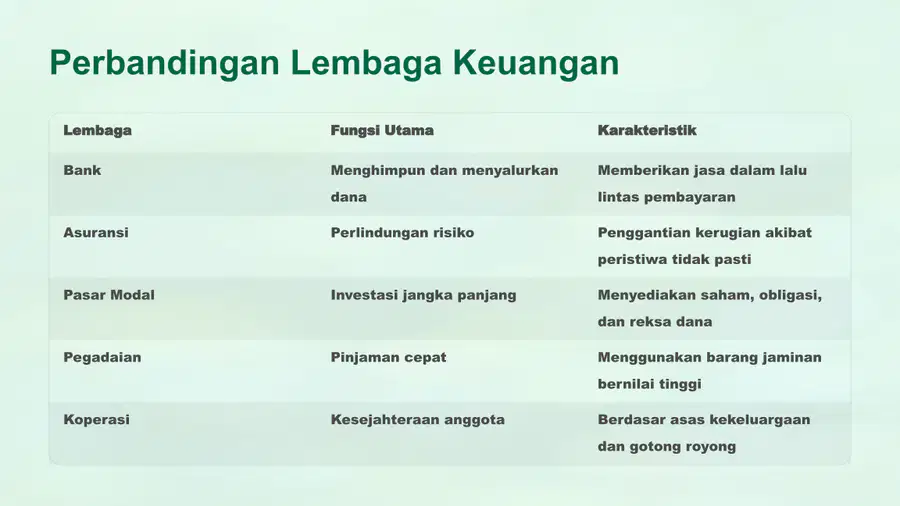 Perbandingan Lembaga Keuangan

| Lembaga | Fungsi Utama | Karakteristik |
|---|---|---|
| Bank | Menghimpun dan menyalurkan dana | Memberikan jasa dalam lalu lintas pembayaran |
| Asuransi | Perlindungan risiko | Penggantian kerugian akibat peristiwa tidak pasti |
| Pasar Modal | Investasi jangka panjang | Menyediakan saham, obligasi, dan reksa dana |
| Pegadaian | Pinjaman cepat | Menggunakan barang jaminan bernilai tinggi |
| Koperasi | Kesejahteraan anggota | Berdasar asas kekeluargaan dan gotong royong |